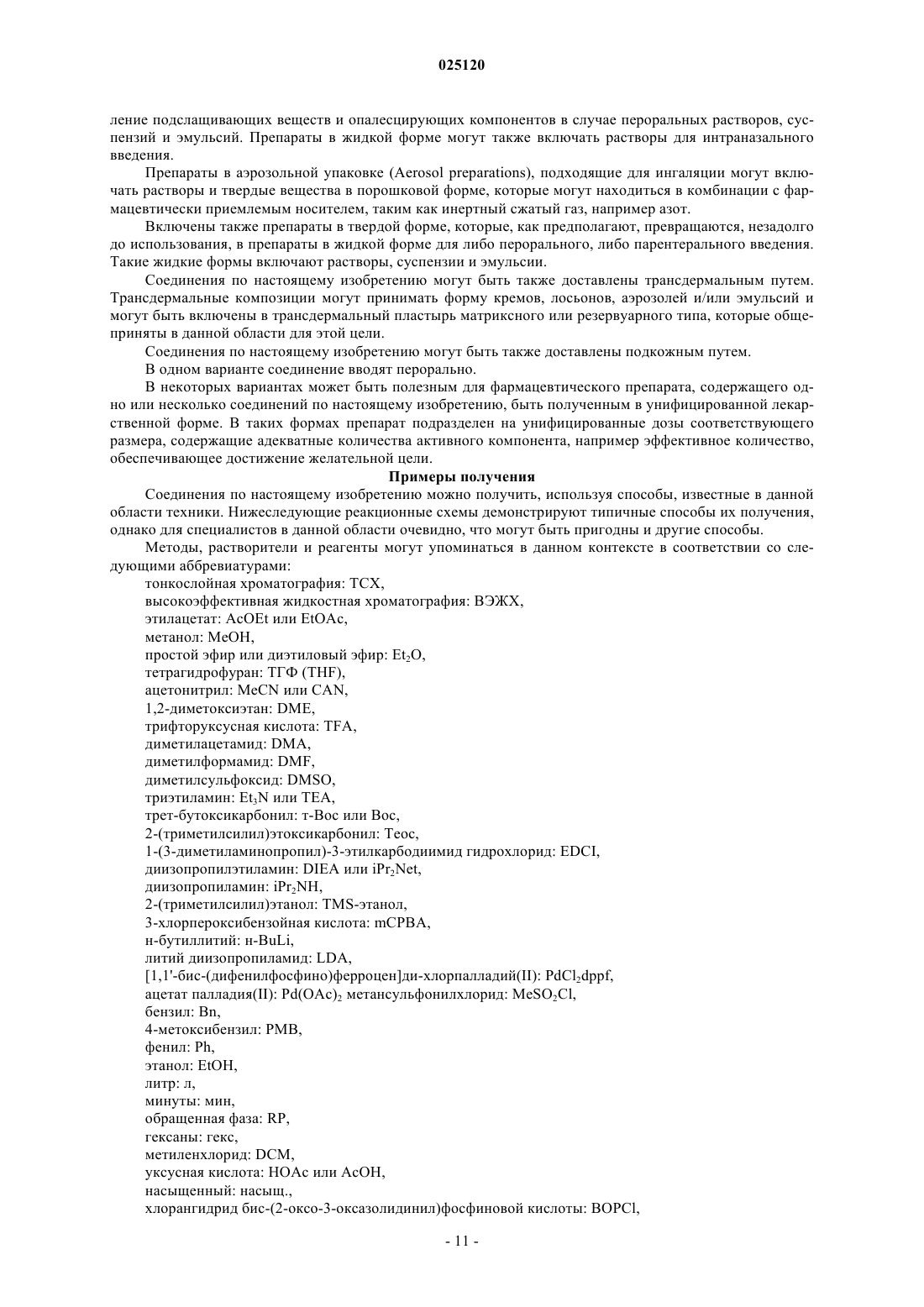 025120

ление подслащивающих веществ и опалесцирующих компонентов в случае пероральных растворов, суспензий и эмульсий. Препараты в жидкой форме могут также включать растворы для интраназального введения.

Препараты в аэрозольной упаковке (Aerosol preparations), подходящие для ингаляции могут включать растворы и твердые вещества в порошковой форме, которые могут находиться в комбинации с фармацевтически приемлемым носителем, таким как инертный сжатый газ, например азот.

Включены также препараты в твердой форме, которые, как предполагают, превращаются, незадолго до использования, в препараты в жидкой форме для либо перорального, либо парентерального введения. Такие жидкие формы включают растворы, суспензии и эмульсии.

Соединения по настоящему изобретению могут быть также доставлены трансдермальным путем. Трансдермальные композиции могут принимать форму кремов, лосьонов, аэрозолей и/или эмульсий и могут быть включены в трансдермальный пластырь матриксного или резервуарного типа, которые общеприняты в данной области для этой цели.

Соединения по настоящему изобретению могут быть также доставлены подкожным путем.

В одном варианте соединение вводят перорально.

В некоторых вариантах может быть полезным для фармацевтического препарата, содержащего одно или несколько соединений по настоящему изобретению, быть полученным в унифицированной лекарственной форме. В таких формах препарат подразделен на унифицированные дозы соответствующего размера, содержащие адекватные количества активного компонента, например эффективное количество, обеспечивающее достижение желательной цели.

Примеры получения

Соединения по настоящему изобретению можно получить, используя способы, известные в данной области техники. Нижеследующие реакционные схемы демонстрируют типичные способы их получения, однако для специалистов в данной области очевидно, что могут быть пригодны и другие способы.

Методы, растворители и реагенты могут упоминаться в данном контексте в соответствии со следующими аббревиатурами:

тонкослойная хроматография: ТСХ,
высокоэффективная жидкостная хроматография: ВЭЖХ,
этилацетат: AcOEt или EtOAc,
метанол: MeOH,
простой эфир или диэтиловый эфир: $Et_2O$,
тетрагидрофуран: ТГФ (THF),
ацетонитрил: MeCN или CAN,
1,2-диметоксиэтан: DME,
трифторуксусная кислота: TFA,
диметилацетамид: DMA,
диметилформамид: DMF,
диметилсульфоксид: DMSO,
триэтиламин: $Et_3N$ или TEA,
трет-бутоксикарбонил: т-Boc или Boc,
2-(триметилсилил)этоксикарбонил: Teoc,
1-(3-диметиламинопропил)-3-этилкарбодиимид гидрохлорид: EDCI,
диизопропилэтиламин: DIEA или $iPr_2Net$,
диизопропиламин: $iPr_2NH$,
2-(триметилсилил)этанол: TMS-этанол,
3-хлорпероксибензойная кислота: mCPBA,
н-бутиллитий: н-BuLi,
литий диизопропиламид: LDA,
[1,1'-бис-(дифенилфосфино)ферроцен]ди-хлорпалладий(II): $PdCl_2dppf$,
ацетат палладия(II): $Pd(OAc)_2$ метансульфонилхлорид: $MeSO_2Cl$,
бензил: Bn,
4-метоксибензил: PMB,
фенил: Ph,
этанол: EtOH,
литр: л,
минуты: мин,
обращенная фаза: RP,
гексаны: гекс,
метиленхлорид: DCM,
уксусная кислота: HOAc или AcOH,
насыщенный: насыщ.,
хлорангидрид бис-(2-оксо-3-оксазолидинил)фосфиновой кислоты: BOPCl,

- 11 -